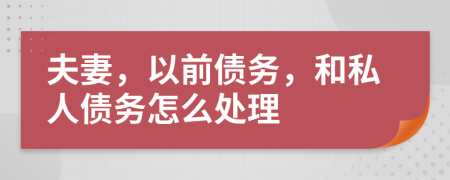 夫妻，以前债务，和私人债务怎么处理